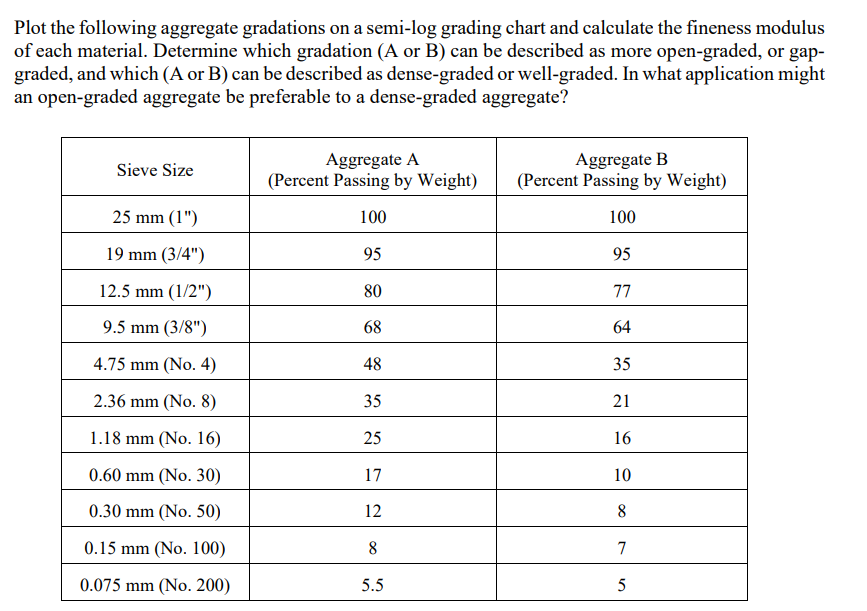 Plot the following aggregate gradations on a semi-log grading chart and calculate the fineness modulus of each material. Determine which gradation (A or B) can be described as more open-graded, or gap-graded, and which (A or B) can be described as dense-graded or well-graded. In what application might an open-graded aggregate be preferable to a dense-graded aggregate?

| Sieve Size | Aggregate A (Percent Passing by Weight) | Aggregate B (Percent Passing by Weight) |
|---|---|---|
| 25 mm (1") | 100 | 100 |
| 19 mm (3/4") | 95 | 95 |
| 12.5 mm (1/2") | 80 | 77 |
| 9.5 mm (3/8") | 68 | 64 |
| 4.75 mm (No. 4) | 48 | 35 |
| 2.36 mm (No. 8) | 35 | 21 |
| 1.18 mm (No. 16) | 25 | 16 |
| 0.60 mm (No. 30) | 17 | 10 |
| 0.30 mm (No. 50) | 12 | 8 |
| 0.15 mm (No. 100) | 8 | 7 |
| 0.075 mm (No. 200) | 5.5 | 5 |